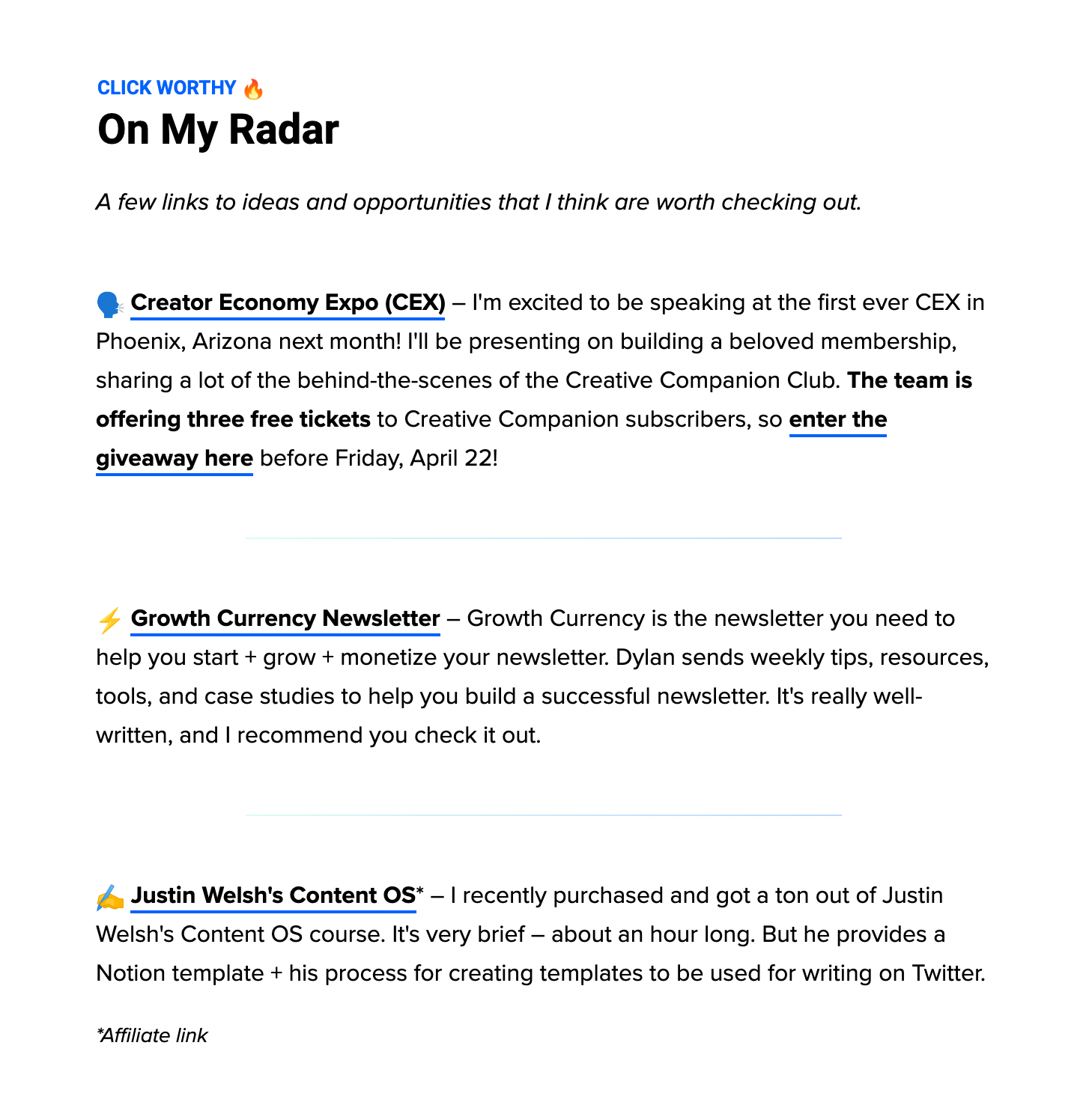 CLICK WORTHY 🔥

On My Radar

A few links to ideas and opportunities that I think are worth checking out.

🗣️ Creator Economy Expo (CEX) – I'm excited to be speaking at the first ever CEX in Phoenix, Arizona next month! I'll be presenting on building a beloved membership, sharing a lot of the behind-the-scenes of the Creative Companion Club. The team is offering three free tickets to Creative Companion subscribers, so enter the giveaway here before Friday, April 22!

⚡ Growth Currency Newsletter – Growth Currency is the newsletter you need to help you start + grow + monetize your newsletter. Dylan sends weekly tips, resources, tools, and case studies to help you build a successful newsletter. It's really well-written, and I recommend you check it out.

✍️ Justin Welsh's Content OS* – I recently purchased and got a ton out of Justin Welsh's Content OS course. It's very brief – about an hour long. But he provides a Notion template + his process for creating templates to be used for writing on Twitter.

*Affiliate link